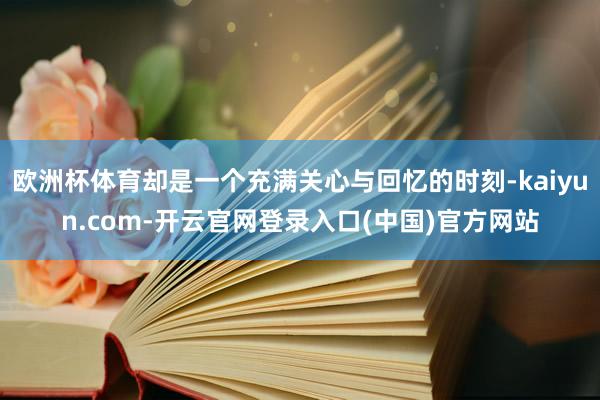 欧洲杯体育却是一个充满关心与回忆的时刻-kaiyun.com-开云官网登录入口(中国)官方网站